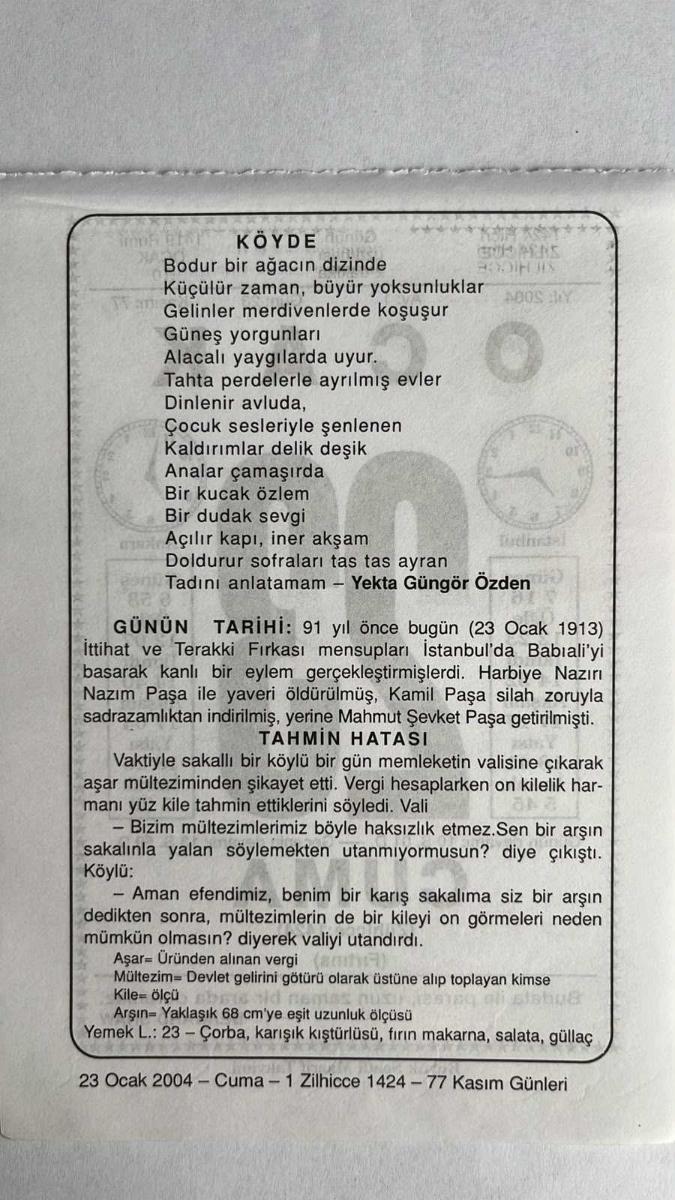 KÖYDE
Bodur bir ağacın dizinde
Küçülür zaman, büyür yoksunluklar
Gelinler merdivenlerde koşuşur
Güneş yorgunları
Alacalı yaygılarda uyur.
Tahta perdelerle ayrılmış evler
Dinlenir avluda,
Çocuk sesleriyle şenlenen
Kaldırımlar delik deşik
Analar çamaşırda
Bir kucak özlem
Bir dudak sevgi
Açılır kapı, iner akşam
Doldurur sofraları tas tas ayran
Tadını anlatamam – Yekta Güngör Özden

GÜNÜN TARİHİ: 91 yıl önce bugün (23 Ocak 1913) İttihat ve Terakki Fırkası mensupları İstanbul'da Babıali'yi basarak kanlı bir eylem gerçekleştirmişlerdi. Harbiye Nazırı Nazım Paşa ile yaveri öldürülmüş, Kamil Paşa silah zoruyla sadrazamlıktan indirilmiş, yerine Mahmut Şevket Paşa getirilmişti.

TAHMİN HATASI

Vaktiyle sakallı bir köylü bir gün memleketin valisine çıkarak aşar mülteziminden şikayet etti. Vergi hesaplarken on kilelik harmanı yüz kile tahmin ettiklerini söyledi. Vali

– Bizim mültezimlerimiz böyle haksızlık etmez.Sen bir arşın sakalınla yalan söylemekten utanmıyormusun? diye çıkıştı. Köylü:

– Aman efendimiz, benim bir karış sakalıma siz bir arşın dedikten sonra, mültezimlerin de bir kileyi on görmeleri neden mümkün olmasın? diyerek valiyi utandırdı.

Aşar= Üründen alınan vergi
Mültezim= Devlet gelirini götürü olarak üstüne alıp toplayan kimse
Kile= ölçü
Arşın= Yaklaşık 68 cm'ye eşit uzunluk ölçüsü
Yemek L.: 23 – Çorba, karışık kıştürlüsü, fırın makarna, salata, güllaç

23 Ocak 2004 – Cuma – 1 Zilhicce 1424 – 77 Kasım Günleri